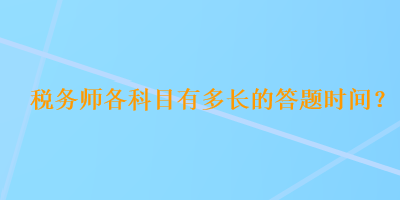 税务师各科目有多长的答题时间？